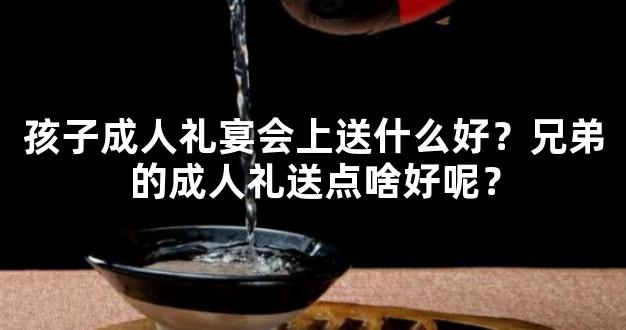 孩子成人礼宴会上送什么好？兄弟的成人礼送点啥好呢？